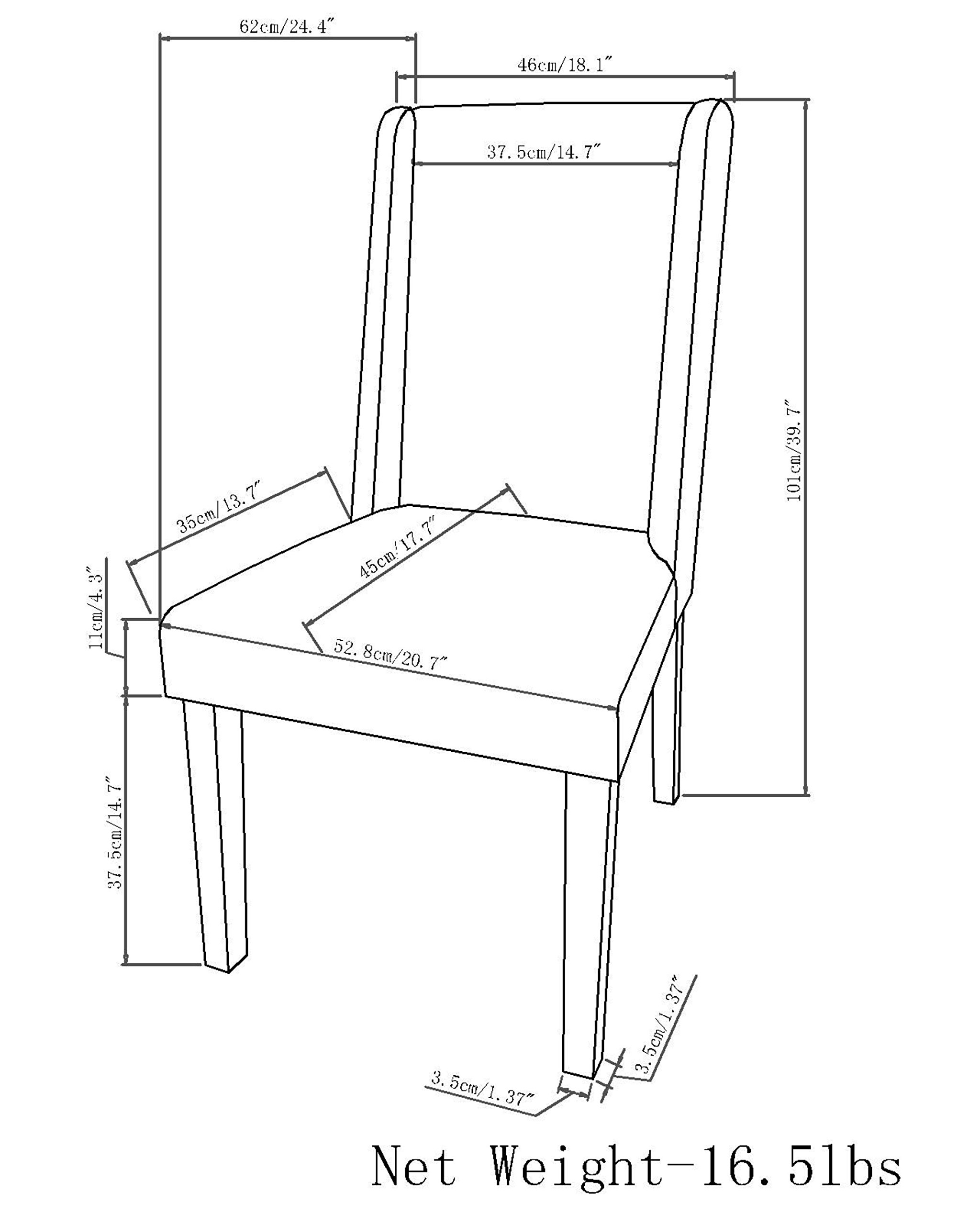 62cm/24.4″

46cm/18.1″

37.5cm/14.7″

101cm/39.7″

35cm/13.7″

45cm/17.7″

11cm/4.3″

52.8cm/20.7″

37.5cm/14.7″

3.5cm/1.37″

3.5cm/1.37″

Net Weight-16.5lbs